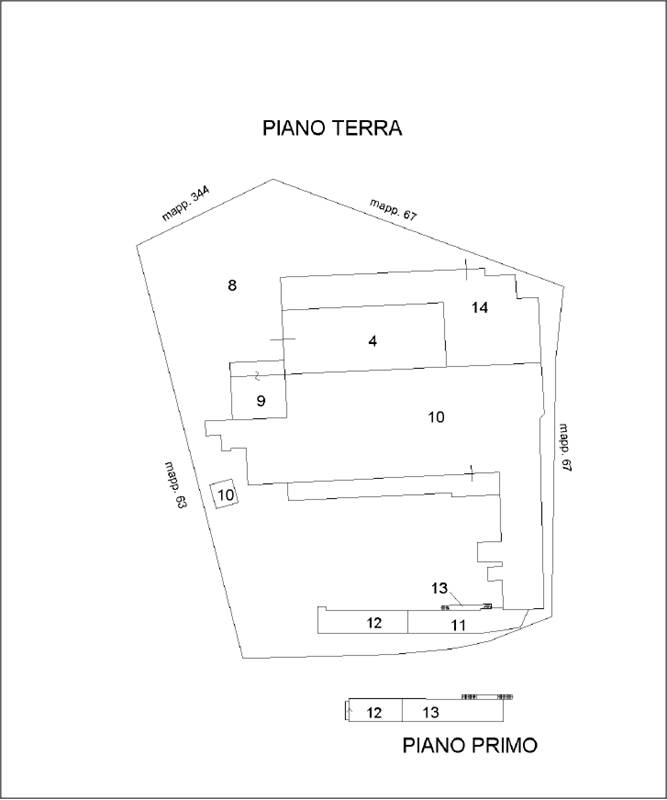 PIANO TERRA

mapp. 344

mapp. 67

8

14

4

9

10

mapp. 67

mapp. 63

10

13

12

11

12

13

PIANO PRIMO